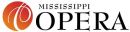 MISSISSIPPI
OPERA